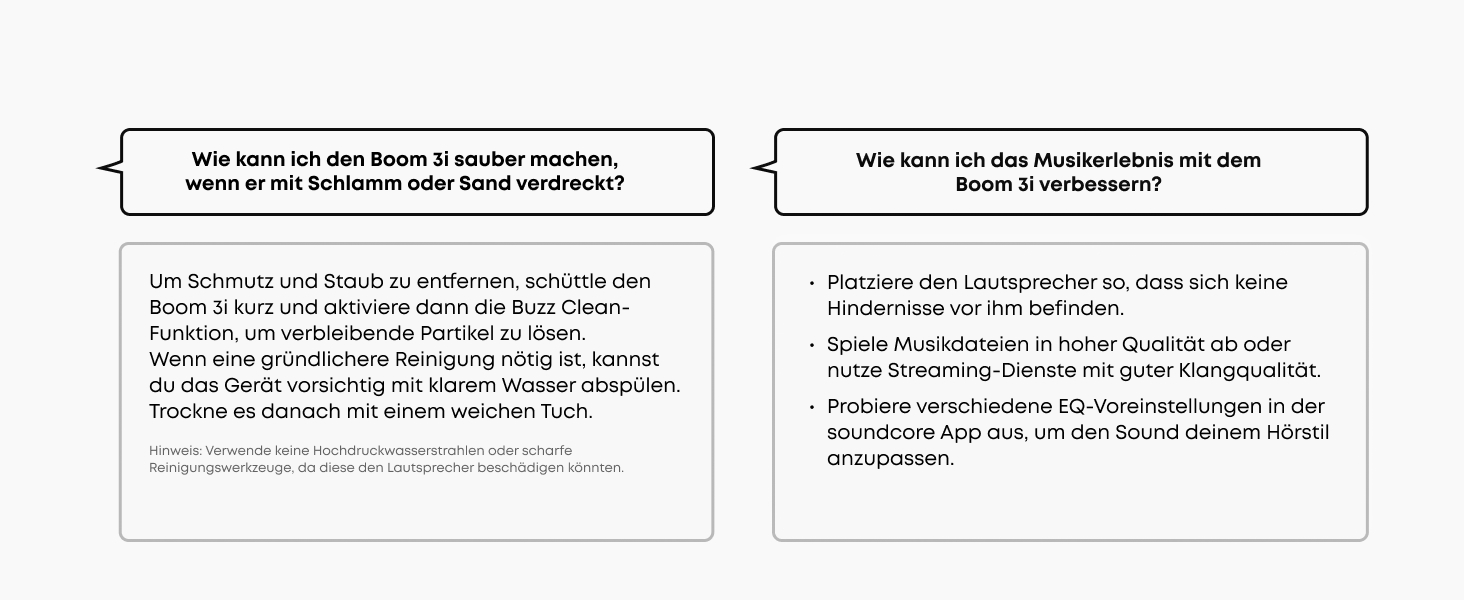 Wie kann ich den Boom 3i sauber machen, wenn er mit Schlamm oder Sand verdreckt?

Um Schmutz und Staub zu entfernen, schüttle den Boom 3i kurz und aktiviere dann die Buzz Clean-Funktion, um verbleibende Partikel zu lösen.
Wenn eine gründlichere Reinigung nötig ist, kannst du das Gerät vorsichtig mit klarem Wasser abspülen. Trockne es danach mit einem weichen Tuch.

Hinweis: Verwende keine Hochdruckwasserstrahlen oder scharfe Reinigungswerkzeuge, da diese den Lautsprecher beschädigen könnten.

Wie kann ich das Musikerlebnis mit dem Boom 3i verbessern?

• Platziere den Lautsprecher so, dass sich keine Hindernisse vor ihm befinden.
• Spiele Musikdateien in hoher Qualität ab oder nutze Streaming-Dienste mit guter Klangqualität.
• Probiere verschiedene EQ-Voreinstellungen in der soundcore App aus, um den Sound deinem Hörstil anzupassen.